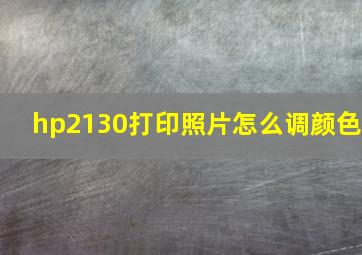 hp2130打印照片怎么调颜色